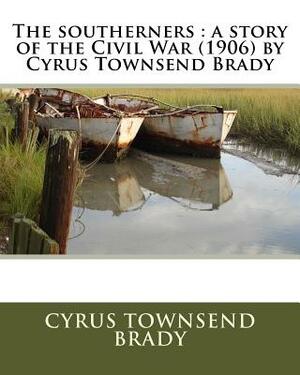 The southerners : a story of the Civil War (1906) by Cyrus Townsend Brady

CYRUS TOWNSEND BRADY